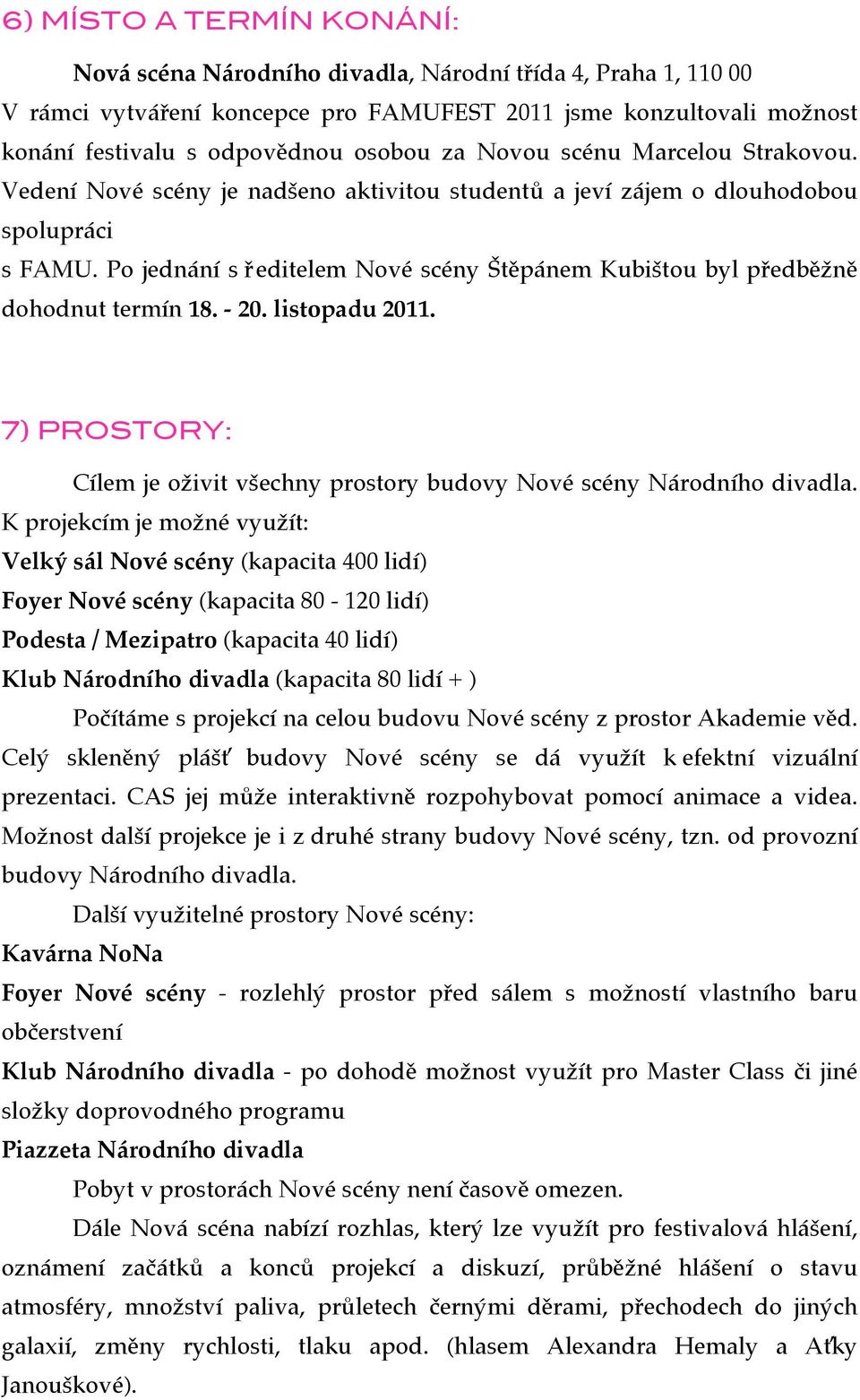 6) MÍSTO A TERMÍN KONÁNÍ:

Nová scéna Národního divadla, Národní třída 4, Praha 1, 110 00
V rámci vytváření koncepce pro FAMUFEST 2011 jsme konzultovali možnost konání festivalu s odpovědnou osobou za Novou scénu Marcelou Strakovou. Vedení Nové scény je nadšeno aktivitou studentů a jeví zájem o dlouhodobou spolupráci
s FAMU. Po jednání s ředitelem Nové scény Štěpánem Kubištou byl předběžně dohodnut termín 18. - 20. listopadu 2011.

7) PROSTORY:

Cílem je oživit všechny prostory budovy Nové scény Národního divadla. K projekcím je možné využít:
Velký sál Nové scény (kapacita 400 lidí)
Foyer Nové scény (kapacita 80 - 120 lidí)
Podesta / Mezipatro (kapacita 40 lidí)
Klub Národního divadla (kapacita 80 lidí + )

Počítáme s projekcí na celou budovu Nové scény z prostor Akademie věd. Celý skleněný plášť budovy Nové scény se dá využít k efektní vizuální prezentaci. CAS jej může interaktivně rozpohybovat pomocí animace a videa. Možnost další projekce je i z druhé strany budovy Nové scény, tzn. od provozní budovy Národního divadla.

Další využitelné prostory Nové scény:
Kavárna NoNa
Foyer Nové scény - rozlehlý prostor před sálem s možností vlastního baru občerstvení
Klub Národního divadla - po dohodě možnost využít pro Master Class či jiné složky doprovodného programu
Piazzeta Národního divadla

Pobyt v prostorách Nové scény není časově omezen.

Dále Nová scéna nabízí rozhlas, který lze využít pro festivalová hlášení, oznámení začátků a konců projekcí a diskuzí, průběžné hlášení o stavu atmosféry, množství paliva, průletech černými děrami, přechodech do jiných galaxií, změny rychlosti, tlaku apod. (hlasem Alexandra Hemaly a Aťky Janouškové).